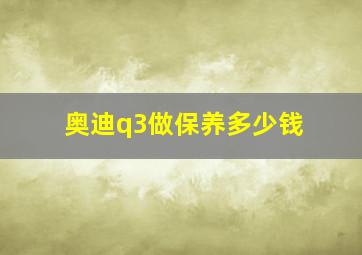 奥迪q3做保养多少钱